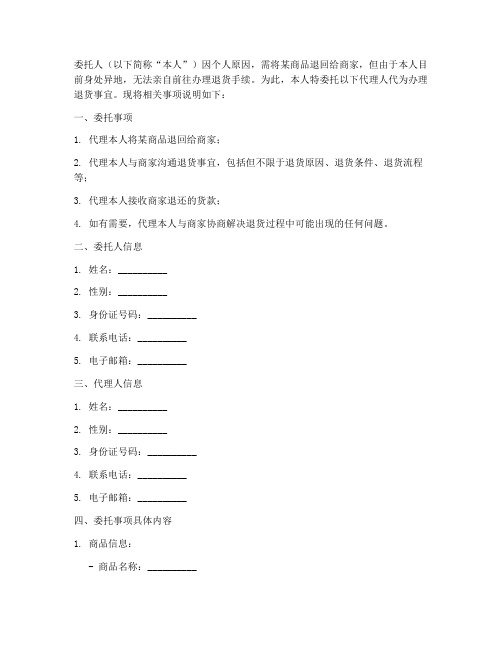 委托人（以下简称“本人”）因个人原因，需将某商品退回给商家，但由于本人目前身处异地，无法亲自前往办理退货手续。为此，本人特委托以下代理人代为办理退货事宜。现将相关事项说明如下：

一、委托事项

1. 代理本人将某商品退回给商家；

2. 代理本人与商家沟通退货事宜，包括但不限于退货原因、退货条件、退货流程等；

3. 代理本人接收商家退还的货款；

4. 如有需要，代理本人与商家协商解决退货过程中可能出现的任何问题。

二、委托人信息

1. 姓名：__________

2. 性别：__________

3. 身份证号码：__________

4. 联系电话：__________

5. 电子邮箱：__________

三、代理人信息

1. 姓名：__________

2. 性别：__________

3. 身份证号码：__________

4. 联系电话：__________

5. 电子邮箱：__________

四、委托事项具体内容

1. 商品信息：

- 商品名称：__________